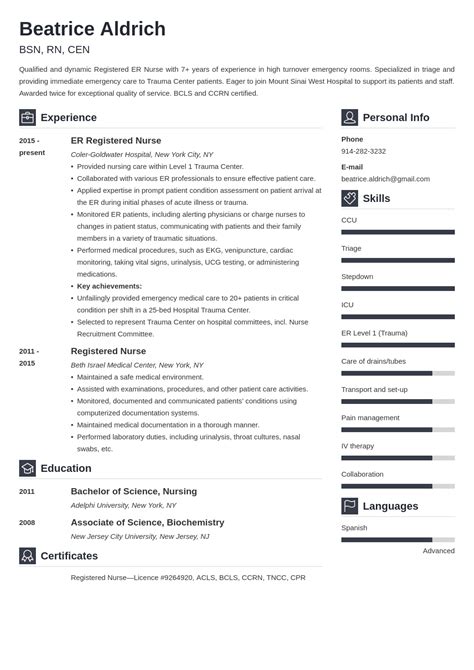 Beatrice Aldrich

BSN, RN, CEN

Qualified and dynamic Registered ER Nurse with 7+ years of experience in high turnover emergency rooms. Specialized in triage and providing immediate emergency care to Trauma Center patients. Eager to join Mount Sinai West Hospital to support its patients and staff. Awarded twice for exceptional quality of service. BCLS and CCRN certified.

Experience

2015 - present

ER Registered Nurse

Coler-Goldwater Hospital, New York City, NY

• Provided nursing care within Level 1 Trauma Center.
• Collaborated with various ER professionals to ensure effective patient care.
• Applied expertise in prompt patient condition assessment on patient arrival at the ER during initial phases of acute illness or trauma.
• Monitored ER patients, including alerting physicians or charge nurses to changes in patient status, communicating with patients and their family members in a variety of traumatic situations.
• Performed medical procedures, such as EKG, venipuncture, cardiac monitoring, taking vital signs, urinalysis, UCG testing, or administering medications.
• Key achievements:
• Unfailingly provided emergency medical care to 20+ patients in critical condition per shift in a 25-bed Hospital Trauma Center.
• Selected to represent Trauma Center on hospital committees, incl. Nurse Recruitment Committee.

2011 - 2015

Registered Nurse

Beth Israel Medical Center, New York, NY

• Maintained a safe medical environment.
• Assisted with examinations, procedures, and other patient care activities.
• Monitored, documented and communicated patients' conditions using computerized documentation systems.
• Maintained medical documentation in a thorough manner.
• Performed laboratory duties, including urinalysis, throat cultures, nasal swabs, etc.

Education

2011

Bachelor of Science, Nursing

Adelphi University, New York, NY

2008

Associate of Science, Biochemistry

New Jersey City University, New Jersey, NJ

Certificates

Registered Nurse—Licence #9264920, ACLS, BCLS, CCRN, TNCC, CPR

Personal Info

Phone

914-282-3232

E-mail

beatrice.aldrich@gmail.com

Skills

CCU

Triage

Stepdown

ICU

ER Level 1 (Trauma)

Care of drains/tubes

Transport and set-up

Pain management

IV therapy

Collaboration

Languages

Spanish

Advanced